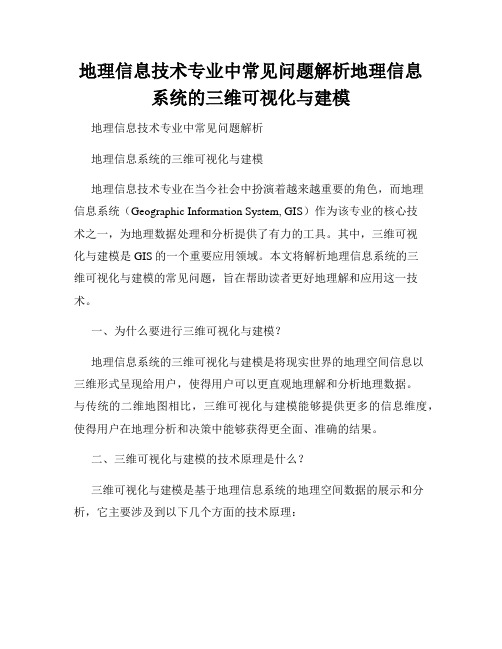 地理信息技术专业中常见问题解析地理信息系统的三维可视化与建模

地理信息技术专业中常见问题解析

地理信息系统的三维可视化与建模

地理信息技术专业在当今社会中扮演着越来越重要的角色，而地理信息系统（Geographic Information System, GIS）作为该专业的核心技术之一，为地理数据处理和分析提供了有力的工具。其中，三维可视化与建模是 GIS 的一个重要应用领域。本文将解析地理信息系统的三维可视化与建模的常见问题，旨在帮助读者更好地理解和应用这一技术。

一、为什么要进行三维可视化与建模？

地理信息系统的三维可视化与建模是将现实世界的地理空间信息以三维形式呈现给用户，使得用户可以更直观地理解和分析地理数据。与传统的二维地图相比，三维可视化与建模能够提供更多的信息维度，使得用户在地理分析和决策中能够获得更全面、准确的结果。

二、三维可视化与建模的技术原理是什么？

三维可视化与建模是基于地理信息系统的地理空间数据的展示和分析，它主要涉及到以下几个方面的技术原理：